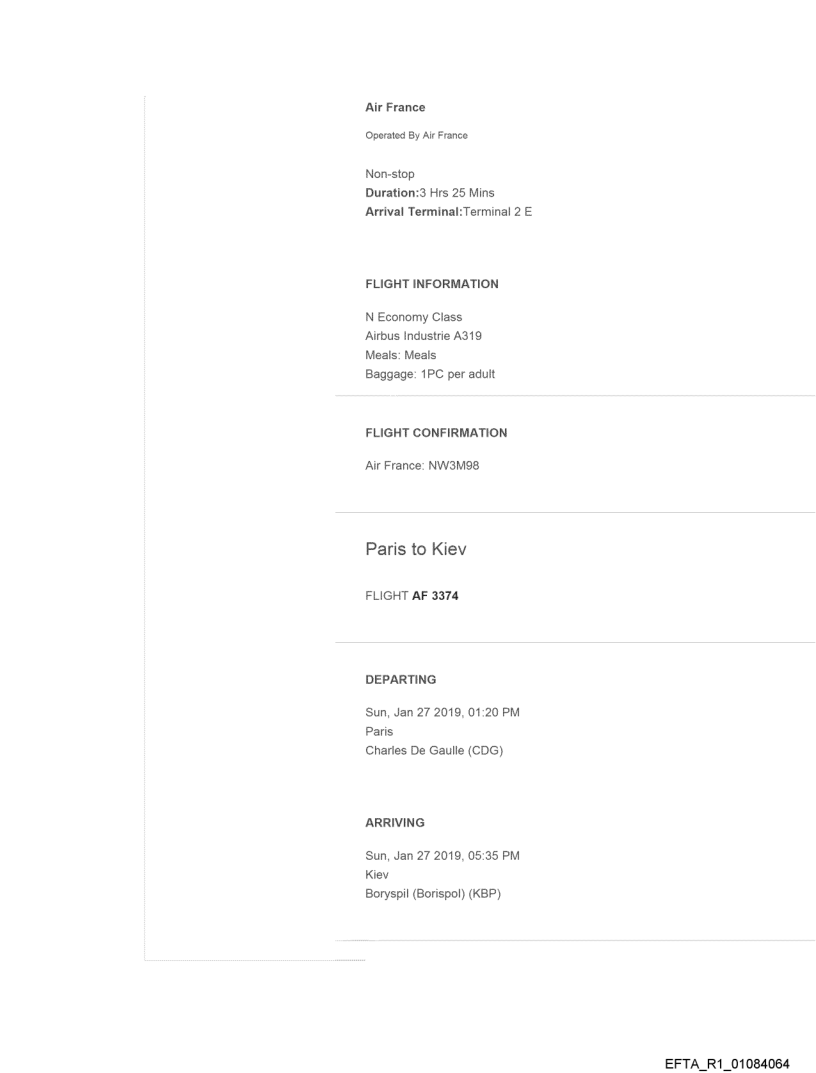 Air France

Operated By Air France

Non-stop
Duration:3 Hrs 25 Mins
Arrival Terminal:Terminal 2 E

FLIGHT INFORMATION

N Economy Class
Airbus Industrie A319
Meals: Meals
Baggage: 1PC per adult

FLIGHT CONFIRMATION

Air France: NW3M98

Paris to Kiev

FLIGHT AF 3374

DEPARTING

Sun, Jan 27 2019, 01:20 PM
Paris
Charles De Gaulle (CDG)

ARRIVING

Sun, Jan 27 2019, 05:35 PM
Kiev
Boryspil (Borispol) (KBP)

EFTA_R1_01084064